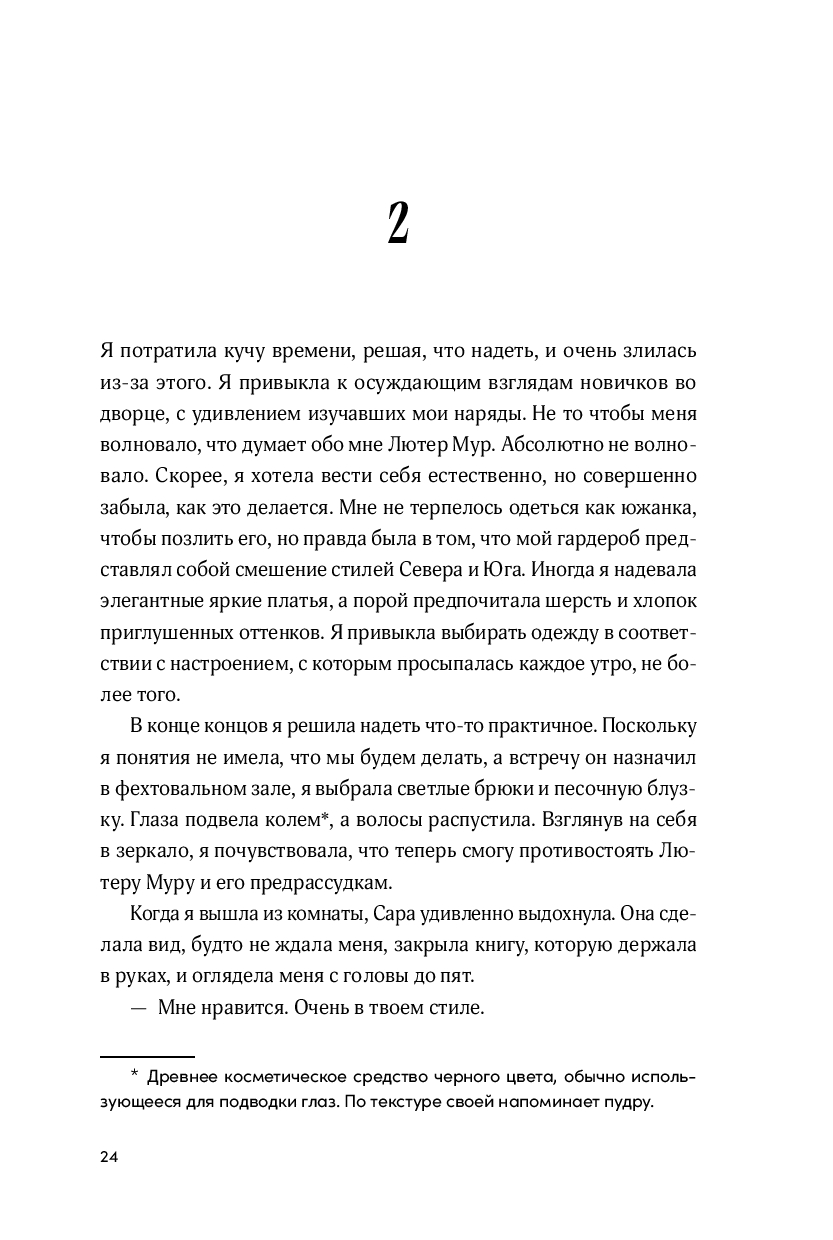 2

Я потратила кучу времени, решая, что надеть, и очень злилась из-за этого. Я привыкла к осуждающим взглядам новичков во дворце, с удивлением изучавших мои наряды. Не то чтобы меня волновало, что думает обо мне Лютер Мур. Абсолютно не волновало. Скорее, я хотела вести себя естественно, но совершенно забыла, как это делается. Мне не терпелось одеться как южанка, чтобы позлить его, но правда была в том, что мой гардероб представлял собой смешение стилей Севера и Юга. Иногда я надевала элегантные яркие платья, а порой предпочитала шерсть и хлопок приглушенных оттенков. Я привыкла выбирать одежду в соответствии с настроением, с которым просыпалась каждое утро, не более того.

В конце концов я решила надеть что-то практичное. Поскольку я понятия не имела, что мы будем делать, а встречу он назначил в фехтовальном зале, я выбрала светлые брюки и песочную блузку. Глаза подвела колем*, а волосы распустила. Взглянув на себя в зеркало, я почувствовала, что теперь смогу противостоять Лютеру Муру и его предрассудкам.

Когда я вышла из комнаты, Сара удивленно выдохнула. Она сделала вид, будто не ждала меня, закрыла книгу, которую держала в руках, и оглядела меня с головы до пят.

— Мне нравится. Очень в твоем стиле.

* Древнее косметическое средство черного цвета, обычно использующееся для подводки глаз. По текстуре своей напоминает пудру.

24